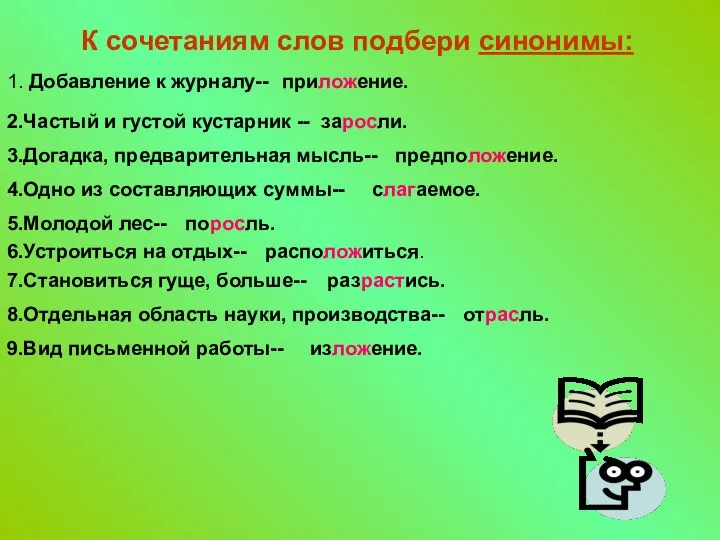 К сочетаниям слов подбери синонимы:

1. Добавление к журналу-- приложение.

2.Частый и густой кустарник -- заросли.

3.Догадка, предварительная мысль-- предположение.

4.Одно из составляющих суммы-- слагаемое.

5.Молодой лес-- поросль.

6.Устроиться на отдых-- расположиться.

7.Становиться гуще, больше-- разрастись.

8.Отдельная область науки, производства-- отрасль.

9.Вид письменной работы-- изложение.